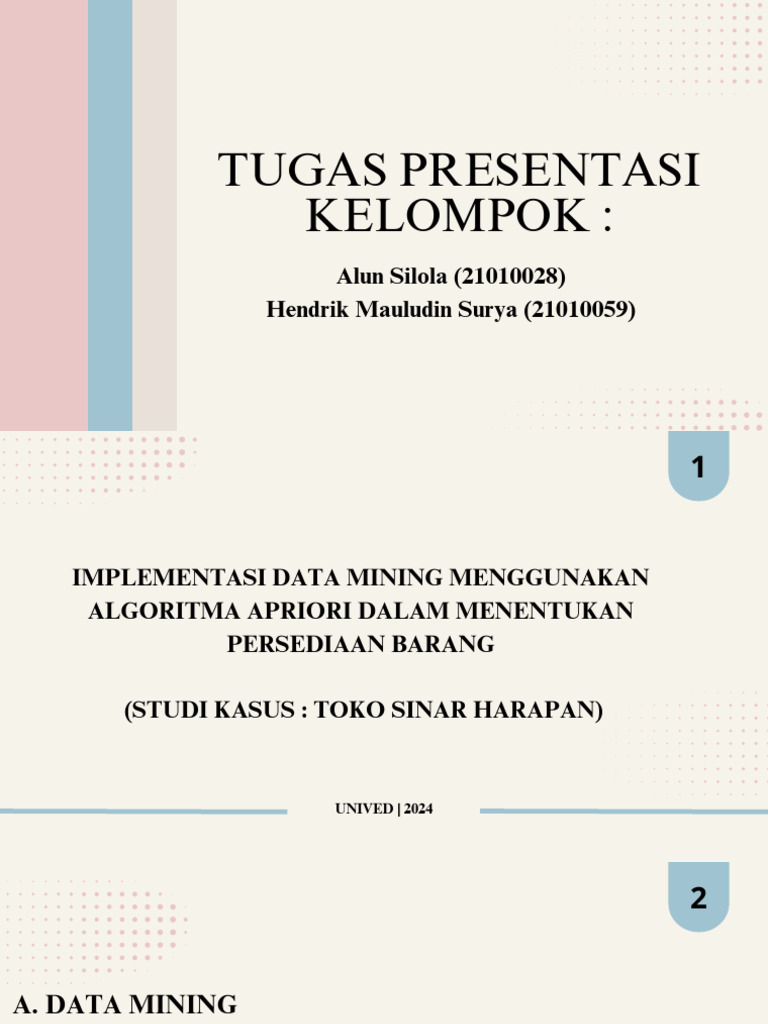 TUGAS PRESENTASI KELOMPOK :

Alun Silola (21010028)
Hendrik Mauludin Surya (21010059)

1

IMPLEMENTASI DATA MINING MENGGUNAKAN ALGORITMA APRIORI DALAM MENENTUKAN PERSEDIAAN BARANG

(STUDI KASUS : TOKO SINAR HARAPAN)

UNIVED | 2024

2

A. DATA MINING